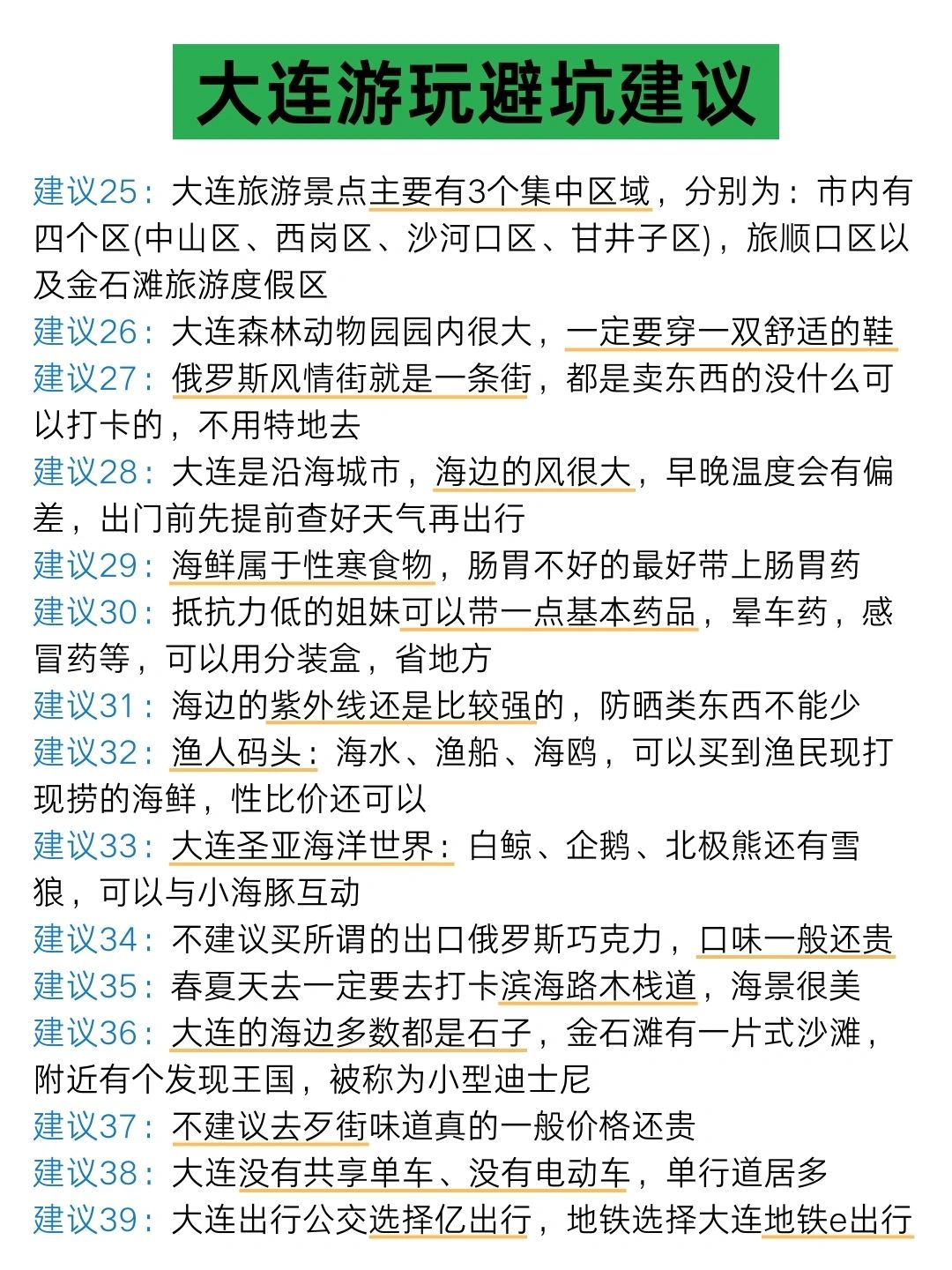 大连游玩避坑建议

建议25：大连旅游景点主要有3个集中区域，分别为：市内有四个区(中山区、西岗区、沙河口区、甘井子区)，旅顺口区以及金石滩旅游度假区

建议26：大连森林动物园园内很大，一定要穿一双舒适的鞋

建议27：俄罗斯风情街就是一条街，都是卖东西的没什么可以打卡的，不用特地去

建议28：大连是沿海城市，海边的风很大，早晚温度会有偏差，出门前先提前查好天气再出行

建议29：海鲜属于性寒食物，肠胃不好的最好带上肠胃药

建议30：抵抗力低的姐妹可以带一点基本药品，晕车药，感冒药等，可以用分装盒，省地方

建议31：海边的紫外线还是比较强的，防晒类东西不能少

建议32：渔人码头：海水、渔船、海鸥，可以买到渔民现打现捞的海鲜，性比价还可以

建议33：大连圣亚海洋世界：白鲸、企鹅、北极熊还有雪狼，可以与小海豚互动

建议34：不建议买所谓的出口俄罗斯巧克力，口味一般还贵

建议35：春夏天去一定要去打卡滨海路木栈道，海景很美

建议36：大连的海边多数都是石子，金石滩有一片式沙滩，附近有个发现王国，被称为小型迪士尼

建议37：不建议去歹街味道真的一般价格还贵

建议38：大连没有共享单车、没有电动车，单行道居多

建议39：大连出行公交选择亿出行，地铁选择大连地铁e出行